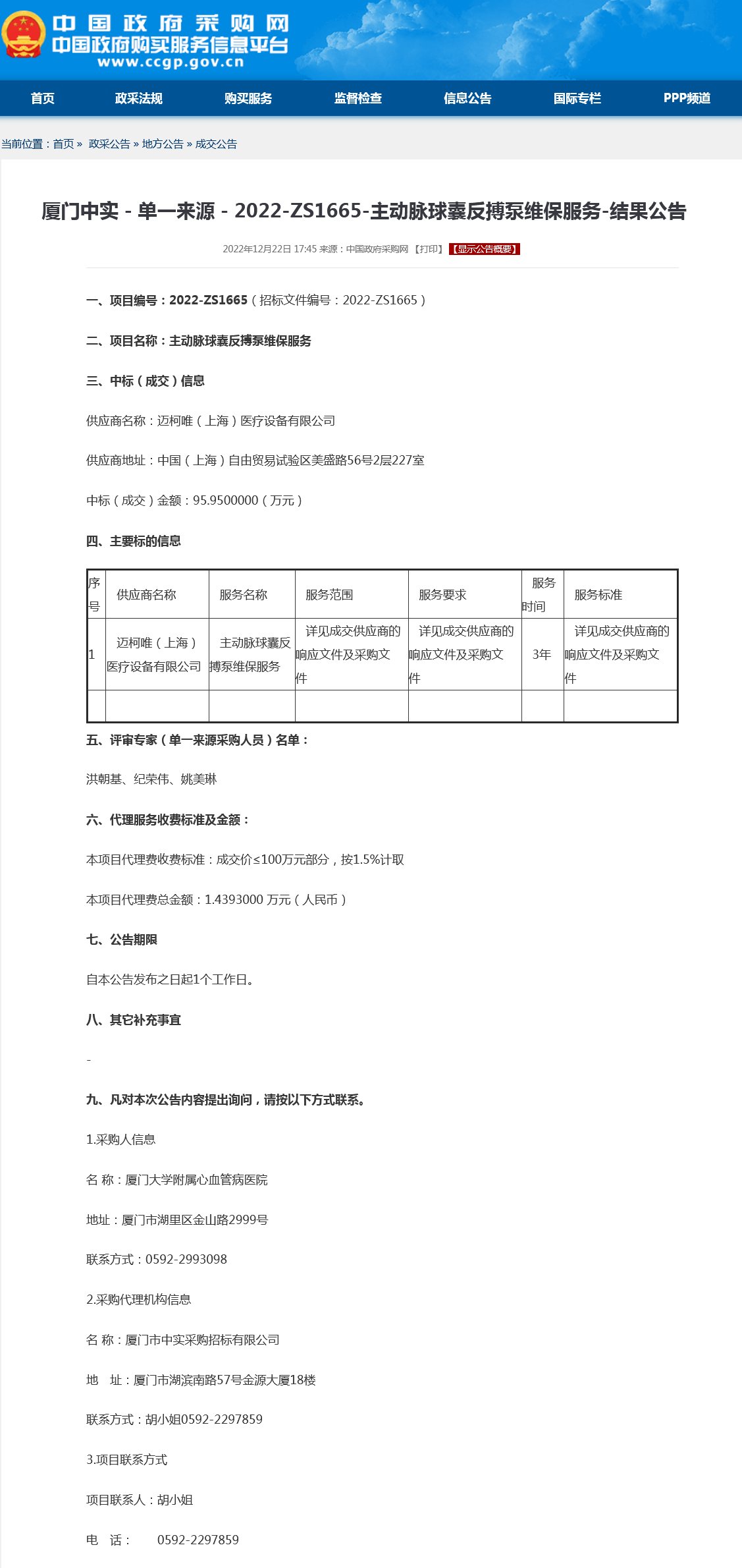 中国政府采购网
中国政府购买服务信息平台
www.ccgp.gov.cn

首页 政采法规 购买服务 监督检查 信息公告 国际专栏 PPP频道

当前位置：首页 » 政采公告 » 地方公告 » 成交公告

厦门中实 - 单一来源 - 2022-ZS1665-主动脉球囊反搏泵维保服务-结果公告

2022年12月22日 17:45 来源：中国政府采购网 【打印】 【显示公告概要】

一、项目编号：2022-ZS1665（招标文件编号：2022-ZS1665）

二、项目名称：主动脉球囊反搏泵维保服务

三、中标（成交）信息

供应商名称：迈柯唯（上海）医疗设备有限公司

供应商地址：中国（上海）自由贸易试验区美盛路56号2层227室

中标（成交）金额：95.9500000（万元）

四、主要标的信息

| 序号 | 供应商名称 | 服务名称 | 服务范围 | 服务要求 | 服务时间 | 服务标准 |
|---|---|---|---|---|---|---|
| 1 | 迈柯唯（上海）医疗设备有限公司 | 主动脉球囊反搏泵维保服务 | 详见成交供应商的响应文件及采购文件 | 详见成交供应商的响应文件及采购文件 | 3年 | 详见成交供应商的响应文件及采购文件 |
| | | | | | | |

五、评审专家（单一来源采购人员）名单：

洪朝基、纪荣伟、姚美琳

六、代理服务收费标准及金额：

本项目代理费收费标准：成交价≤100万元部分，按1.5%计取

本项目代理费总金额：1.4393000 万元（人民币）

七、公告期限

自本公告发布之日起1个工作日。

八、其它补充事宜

-

九、凡对本次公告内容提出询问，请按以下方式联系。

1.采购人信息

名 称：厦门大学附属心血管病医院

地址：厦门市湖里区金山路2999号

联系方式：0592-2993098

2.采购代理机构信息

名 称：厦门市中实采购招标有限公司

地 址：厦门市湖滨南路57号金源大厦18楼

联系方式：胡小姐0592-2297859

3.项目联系方式

项目联系人：胡小姐

电 话： 0592-2297859